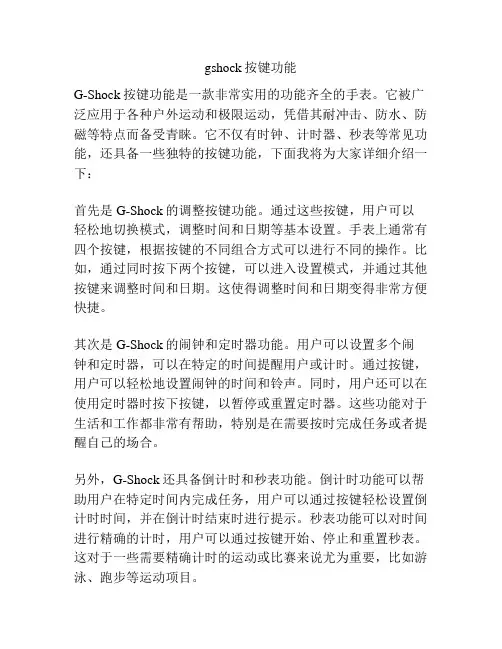 gshock 按键功能

G-Shock 按键功能是一款非常实用的功能齐全的手表。它被广泛应用于各种户外运动和极限运动，凭借其耐冲击、防水、防磁等特点而备受青睐。它不仅有时钟、计时器、秒表等常见功能，还具备一些独特的按键功能，下面我将为大家详细介绍一下：

首先是 G-Shock 的调整按键功能。通过这些按键，用户可以轻松地切换模式，调整时间和日期等基本设置。手表上通常有四个按键，根据按键的不同组合方式可以进行不同的操作。比如，通过同时按下两个按键，可以进入设置模式，并通过其他按键来调整时间和日期。这使得调整时间和日期变得非常方便快捷。

其次是 G-Shock 的闹钟和定时器功能。用户可以设置多个闹钟和定时器，可以在特定的时间提醒用户或计时。通过按键，用户可以轻松地设置闹钟的时间和铃声。同时，用户还可以在使用定时器时按下按键，以暂停或重置定时器。这些功能对于生活和工作都非常有帮助，特别是在需要按时完成任务或者提醒自己的场合。

另外，G-Shock 还具备倒计时和秒表功能。倒计时功能可以帮助用户在特定时间内完成任务，用户可以通过按键轻松设置倒计时时间，并在倒计时结束时进行提示。秒表功能可以对时间进行精确的计时，用户可以通过按键开始、停止和重置秒表。这对于一些需要精确计时的运动或比赛来说尤为重要，比如游泳、跑步等运动项目。